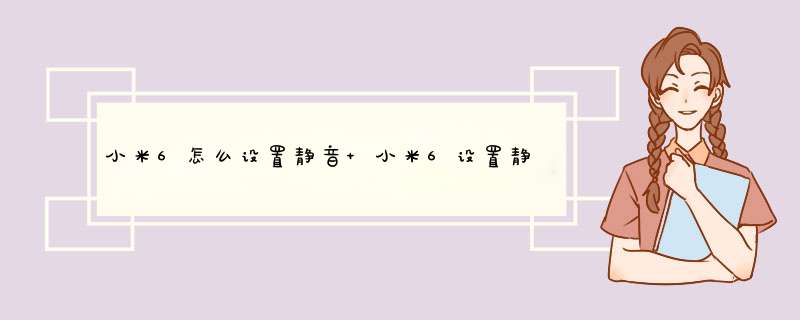 小米6怎么设置静音+小米6设置静